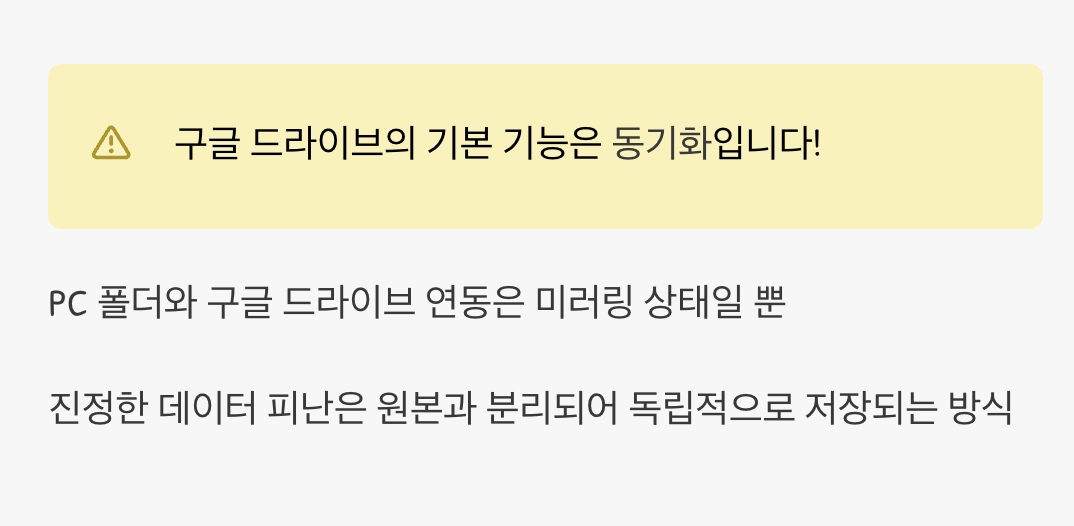 구글 드라이브의 기본 기능은 동기화입니다!

PC 폴더와 구글 드라이브 연동은 미러링 상태일 뿐

진정한 데이터 피난은 원본과 분리되어 독립적으로 저장되는 방식